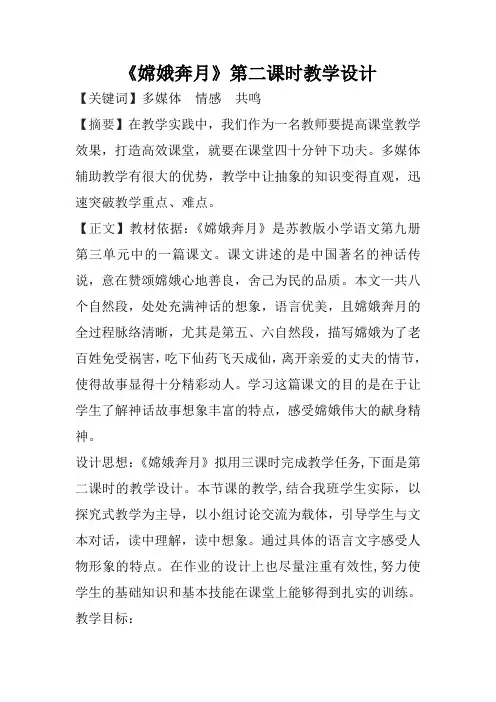 《嫦娥奔月》第二课时教学设计

【关键词】多媒体　情感　共鸣

【摘要】在教学实践中，我们作为一名教师要提高课堂教学效果，打造高效课堂，就要在课堂四十分钟下功夫。多媒体辅助教学有很大的优势，教学中让抽象的知识变得直观，迅速突破教学重点、难点。

【正文】教材依据：《嫦娥奔月》是苏教版小学语文第九册第三单元中的一篇课文。课文讲述的是中国著名的神话传说，意在赞颂嫦娥心地善良，舍己为民的品质。本文一共八个自然段，处处充满神话的想象，语言优美，且嫦娥奔月的全过程脉络清晰，尤其是第五、六自然段，描写嫦娥为了老百姓免受祸害，吃下仙药飞天成仙，离开亲爱的丈夫的情节，使得故事显得十分精彩动人。学习这篇课文的目的是在于让学生了解神话故事想象丰富的特点，感受嫦娥伟大的献身精神。

设计思想：《嫦娥奔月》拟用三课时完成教学任务，下面是第二课时的教学设计。本节课的教学，结合我班学生实际，以探究式教学为主导，以小组讨论交流为载体，引导学生与文本对话，读中理解，读中想象。通过具体的语言文字感受人物形象的特点。在作业的设计上也尽量注重有效性，努力使学生的基础知识和基本技能在课堂上能够得到扎实的训练。

教学目标：